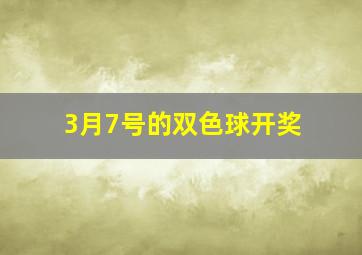 3月7号的双色球开奖